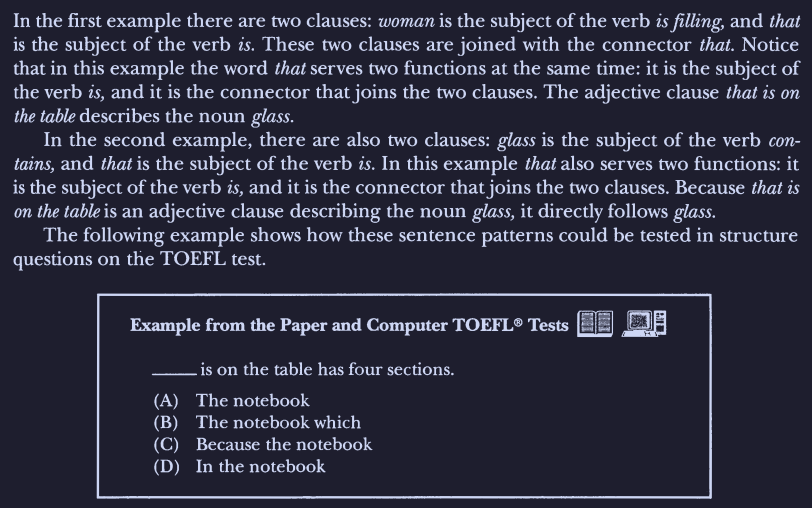 In the first example there are two clauses: woman is the subject of the verb is filling, and that is the subject of the verb is. These two clauses are joined with the connector that. Notice that in this example the word that serves two functions at the same time: it is the subject of the verb is, and it is the connector that joins the two clauses. The adjective clause that is on the table describes the noun glass.

In the second example, there are also two clauses: glass is the subject of the verb contains, and that is the subject of the verb is. In this example that also serves two functions: it is the subject of the verb is, and it is the connector that joins the two clauses. Because that is on the table is an adjective clause describing the noun glass, it directly follows glass.

The following example shows how these sentence patterns could be tested in structure questions on the TOEFL test.

Example from the Paper and Computer TOEFL® Tests

_____ is on the table has four sections.

(A) The notebook
(B) The notebook which
(C) Because the notebook
(D) In the notebook